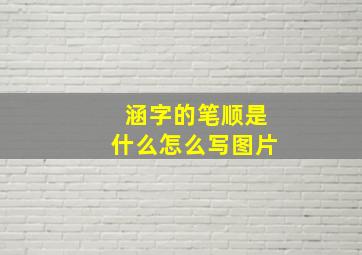 涵字的笔顺是
什么怎么写图片